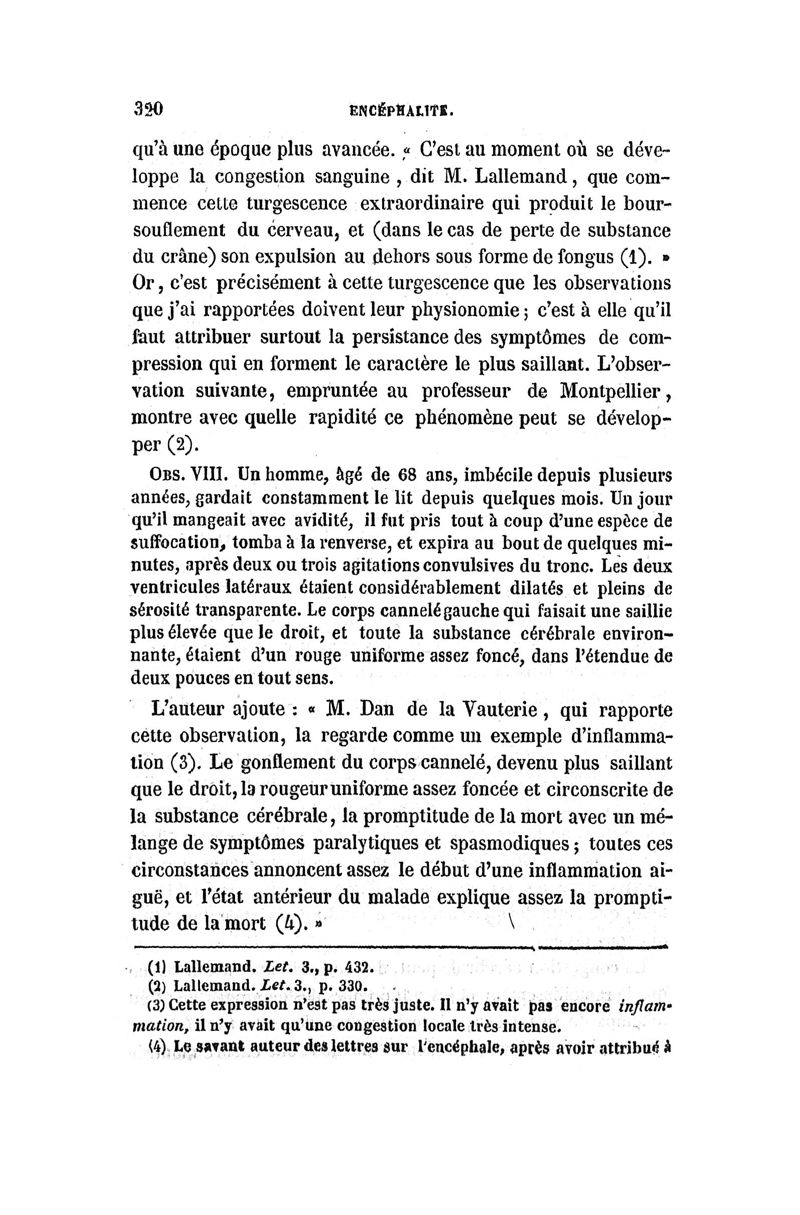 320 ENCÉPHALITE.

qu'à une époque plus avancée. « C'est au moment où se développe la congestion sanguine, dit M. Lallemand, que commence cette turgescence extraordinaire qui produit le boursouflement du cerveau, et (dans le cas de perte de substance du crâne) son expulsion au dehors sous forme de fongus (1). » Or, c'est précisément à cette turgescence que les observations que j'ai rapportées doivent leur physionomie; c'est à elle qu'il faut attribuer surtout la persistance des symptômes de compression qui en forment le caractère le plus saillant. L'observation suivante, empruntée au professeur de Montpellier, montre avec quelle rapidité ce phénomène peut se développer (2).

Obs. VIII. Un homme, âgé de 68 ans, imbécile depuis plusieurs années, gardait constamment le lit depuis quelques mois. Un jour qu'il mangeait avec avidité, il fut pris tout à coup d'une espèce de suffocation, tomba à la renverse, et expira au bout de quelques minutes, après deux ou trois agitations convulsives du tronc. Les deux ventricules latéraux étaient considérablement dilatés et pleins de sérosité transparente. Le corps cannelé gauche qui faisait une saillie plus élevée que le droit, et toute la substance cérébrale environnante, étaient d'un rouge uniforme assez foncé, dans l'étendue de deux pouces en tout sens.

L'auteur ajoute : « M. Dan de la Vauterie, qui rapporte cette observation, la regarde comme un exemple d'inflammation (3). Le gonflement du corps cannelé, devenu plus saillant que le droit, la rougeur uniforme assez foncée et circonscrite de la substance cérébrale, la promptitude de la mort avec un mélange de symptômes paralytiques et spasmodiques; toutes ces circonstances annoncent assez le début d'une inflammation aiguë, et l'état antérieur du malade explique assez la promptitude de la mort (4). »

(1) Lallemand. Let. 3., p. 432.
(2) Lallemand. Let. 3., p. 330.
(3) Cette expression n'est pas très juste. Il n'y avait pas encore inflammation, il n'y avait qu'une congestion locale très intense.
(4) Le savant auteur des lettres sur l'encéphale, après avoir attribué à